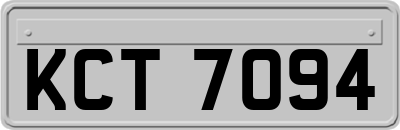 KCT 7094